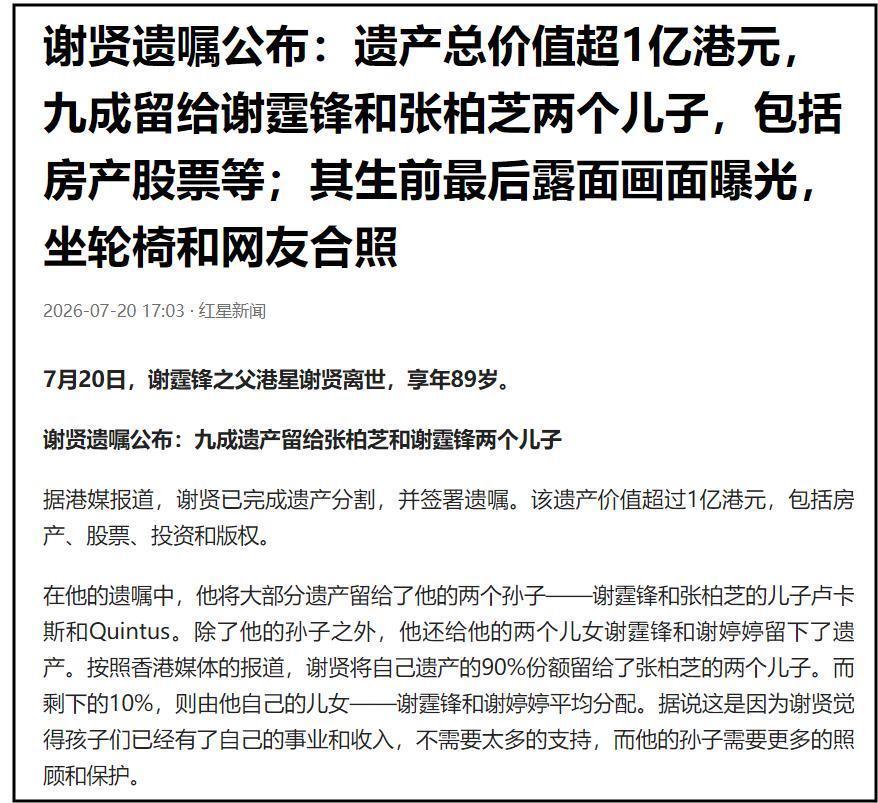 谢贤遗嘱公布：遗产总价值超1亿港元，九成留给谢霆锋和张柏芝两个儿子，包括房产股票等；其生前最后露面画面曝光，坐轮椅和网友合照

2026-07-20 17:03 · 红星新闻

7月20日，谢霆锋之父港星谢贤离世，享年89岁。

谢贤遗嘱公布：九成遗产留给张柏芝和谢霆锋两个儿子

据港媒报道，谢贤已完成遗产分割，并签署遗嘱。该遗产价值超过1亿港元，包括房产、股票、投资和版权。

在他的遗嘱中，他将大部分遗产留给了他的两个孙子——谢霆锋和张柏芝的儿子卢卡斯和Quintus。除了他的孙子之外，他还给他的两个儿女谢霆锋和谢婷婷留下了遗产。按照香港媒体的报道，谢贤将自己遗产的90%份额留给了张柏芝的两个儿子。而剩下的10%，则由他自己的儿女——谢霆锋和谢婷婷平均分配。据说这是因为谢贤觉得孩子们已经有了自己的事业和收入，不需要太多的支持，而他的孙子需要更多的照顾和保护。